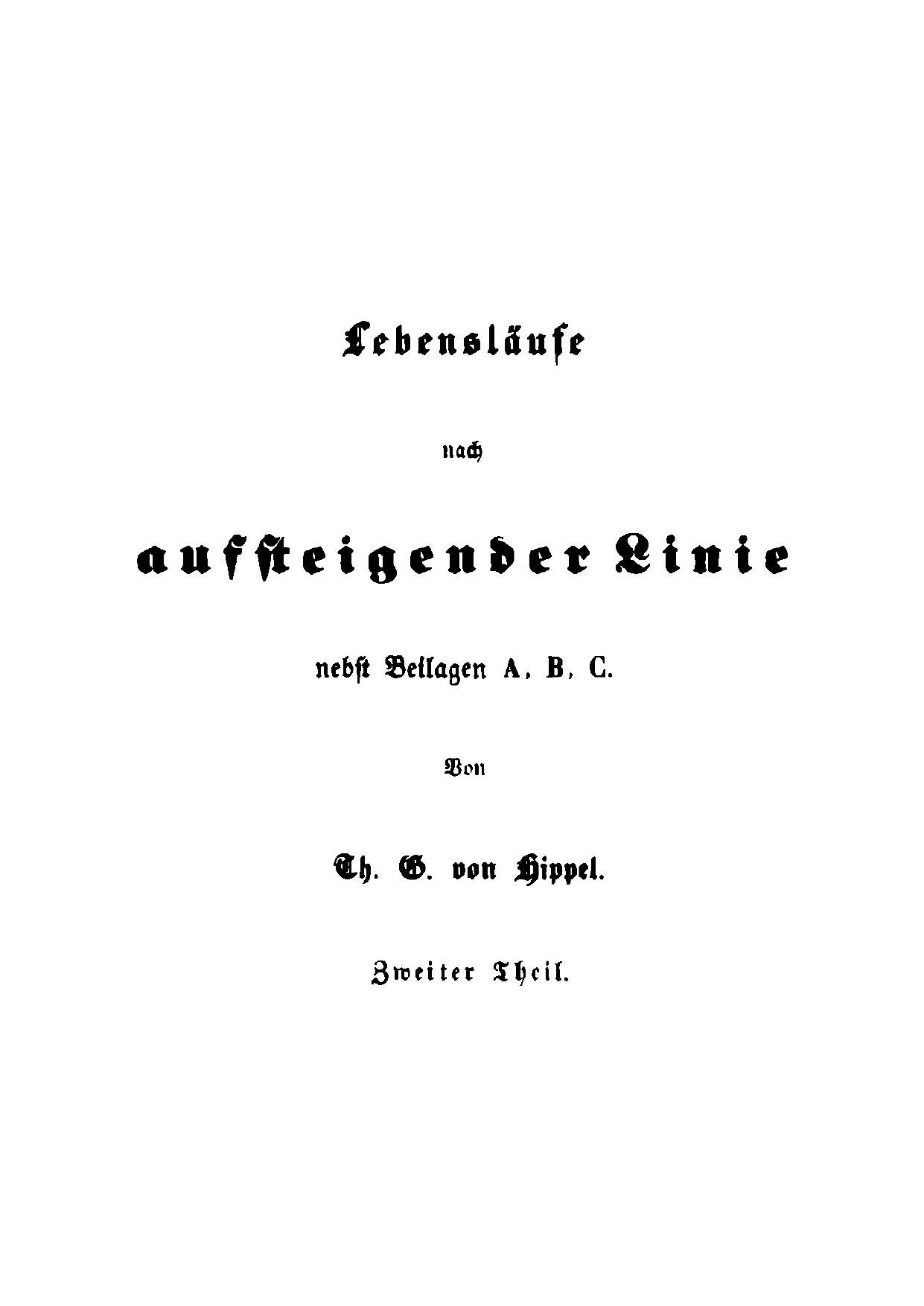 Lebensläufe

nach

aufsteigender Linie

nebst Beilagen A, B, C.

Von

Th. G. von Hippel.

Zweiter Theil.